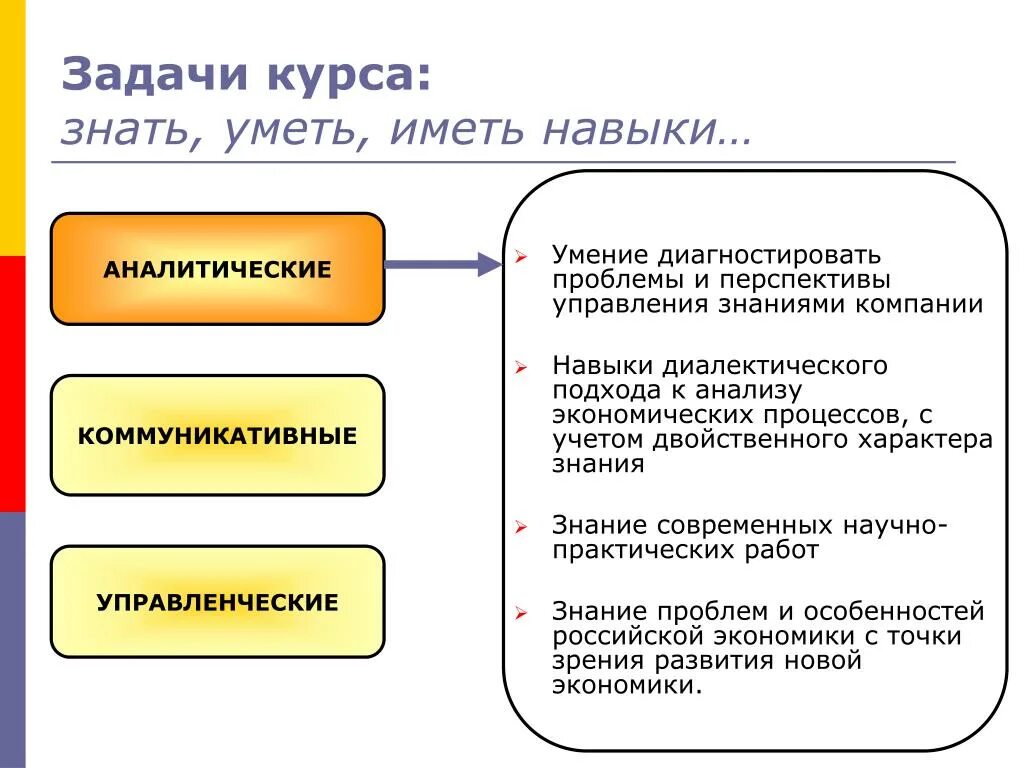 Задачи курса:
знать, уметь, иметь навыки…

АНАЛИТИЧЕСКИЕ

КОММУНИКАТИВНЫЕ

УПРАВЛЕНЧЕСКИЕ

➢ Умение диагностировать проблемы и перспективы управления знаниями компании

➢ Навыки диалектического подхода к анализу экономических процессов, с учетом двойственного характера знания

➢ Знание современных научно-практических работ

➢ Знание проблем и особенностей российской экономики с точки зрения развития новой экономики.